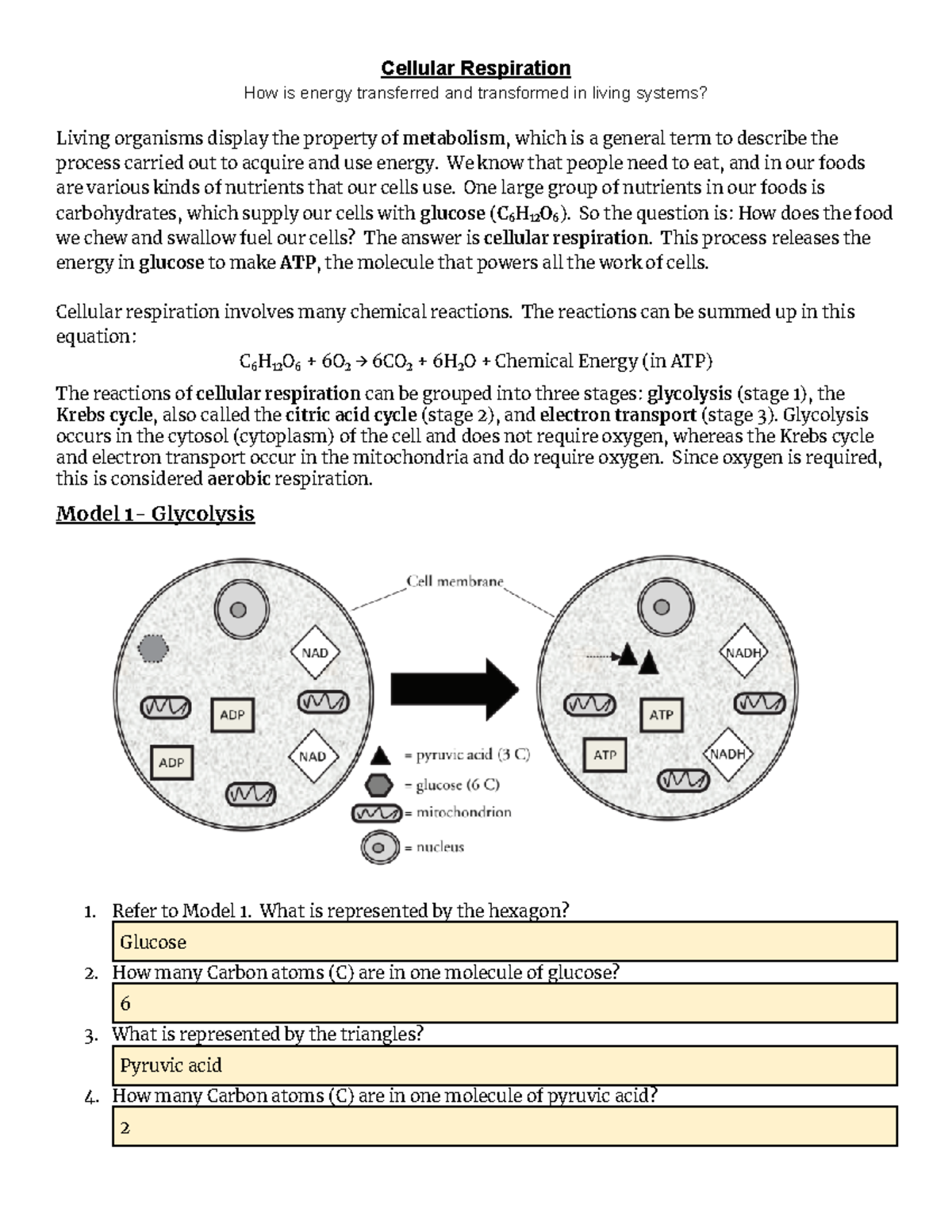 Cellular Respiration

How is energy transferred and transformed in living systems?

Living organisms display the property of metabolism, which is a general term to describe the process carried out to acquire and use energy. We know that people need to eat, and in our foods are various kinds of nutrients that our cells use. One large group of nutrients in our foods is carbohydrates, which supply our cells with glucose ($C_6H_{12}O_6$). So the question is: How does the food we chew and swallow fuel our cells? The answer is cellular respiration. This process releases the energy in glucose to make ATP, the molecule that powers all the work of cells.

Cellular respiration involves many chemical reactions. The reactions can be summed up in this equation:

$C_6H_{12}O_6 + 6O_2 \rightarrow 6CO_2 + 6H_2O$ + Chemical Energy (in ATP)

The reactions of cellular respiration can be grouped into three stages: glycolysis (stage 1), the Krebs cycle, also called the citric acid cycle (stage 2), and electron transport (stage 3). Glycolysis occurs in the cytosol (cytoplasm) of the cell and does not require oxygen, whereas the Krebs cycle and electron transport occur in the mitochondria and do require oxygen. Since oxygen is required, this is considered aerobic respiration.

Model 1 – Glycolysis

Cell membrane

NAD
ADP
ADP
NAD

NADH
ATP
ATP
NADH

= pyruvic acid (3 C)
= glucose (6 C)
= mitochondrion
= nucleus

1. Refer to Model 1. What is represented by the hexagon?
Glucose
2. How many Carbon atoms (C) are in one molecule of glucose?
6
3. What is represented by the triangles?
Pyruvic acid
4. How many Carbon atoms (C) are in one molecule of pyruvic acid?
2